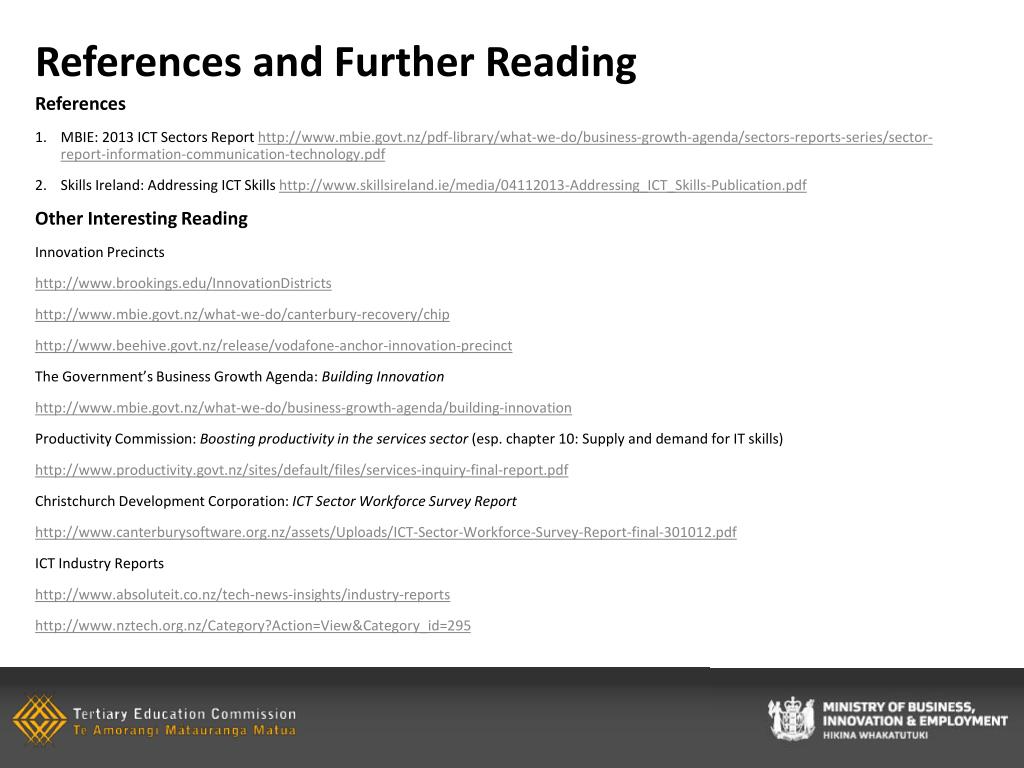 References and Further Reading

References

1. MBIE: 2013 ICT Sectors Report http://www.mbie.govt.nz/pdf-library/what-we-do/business-growth-agenda/sectors-reports-series/sector-report-information-communication-technology.pdf

2. Skills Ireland: Addressing ICT Skills http://www.skillsireland.ie/media/04112013-Addressing_ICT_Skills-Publication.pdf

Other Interesting Reading

Innovation Precincts

http://www.brookings.edu/InnovationDistricts

http://www.mbie.govt.nz/what-we-do/canterbury-recovery/chip

http://www.beehive.govt.nz/release/vodafone-anchor-innovation-precinct

The Government's Business Growth Agenda: Building Innovation

http://www.mbie.govt.nz/what-we-do/business-growth-agenda/building-innovation

Productivity Commission: Boosting productivity in the services sector (esp. chapter 10: Supply and demand for IT skills)

http://www.productivity.govt.nz/sites/default/files/services-inquiry-final-report.pdf

Christchurch Development Corporation: ICT Sector Workforce Survey Report

http://www.canterburysoftware.org.nz/assets/Uploads/ICT-Sector-Workforce-Survey-Report-final-301012.pdf

ICT Industry Reports

http://www.absoluteit.co.nz/tech-news-insights/industry-reports

http://www.nztech.org.nz/Category?Action=View&Category_id=295

Tertiary Education Commission
Te Amorangi Matauranga Matua

MINISTRY OF BUSINESS, INNOVATION & EMPLOYMENT
HIKINA WHAKATUTUKI